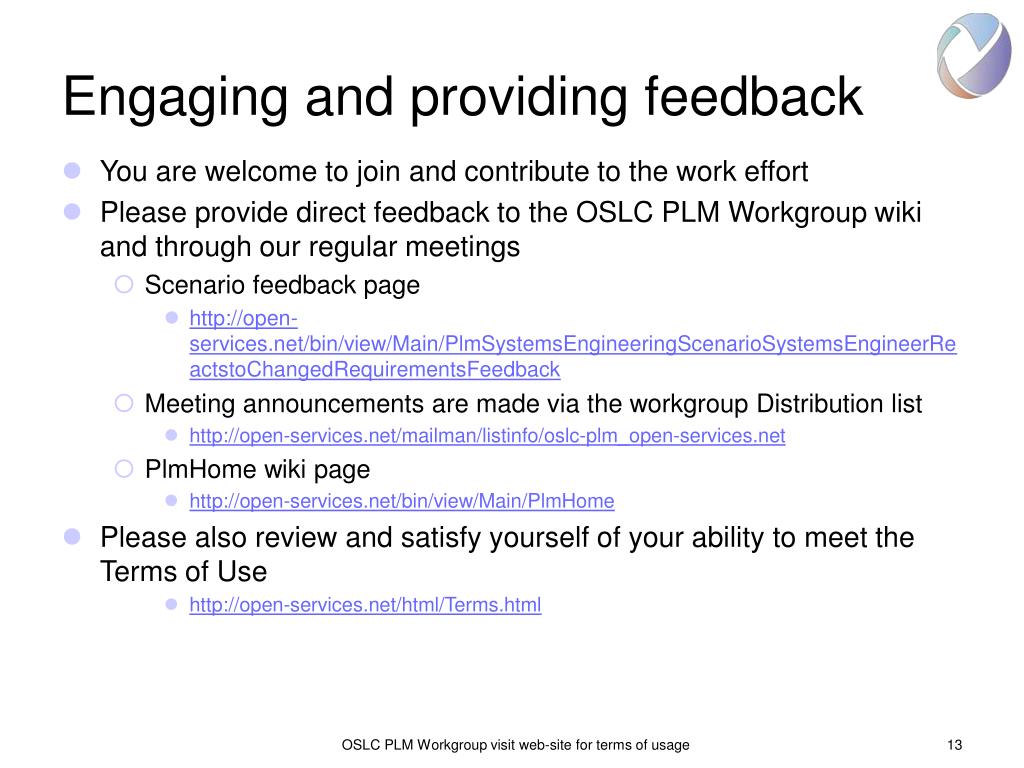 Engaging and providing feedback

You are welcome to join and contribute to the work effort

Please provide direct feedback to the OSLC PLM Workgroup wiki and through our regular meetings

Scenario feedback page

http://open-services.net/bin/view/Main/PlmSystemsEngineeringScenarioSystemsEngineerReactstoChangedRequirementsFeedback

Meeting announcements are made via the workgroup Distribution list

http://open-services.net/mailman/listinfo/oslc-plm_open-services.net

PlmHome wiki page

http://open-services.net/bin/view/Main/PlmHome

Please also review and satisfy yourself of your ability to meet the Terms of Use

http://open-services.net/html/Terms.html

OSLC PLM Workgroup visit web-site for terms of usage

13